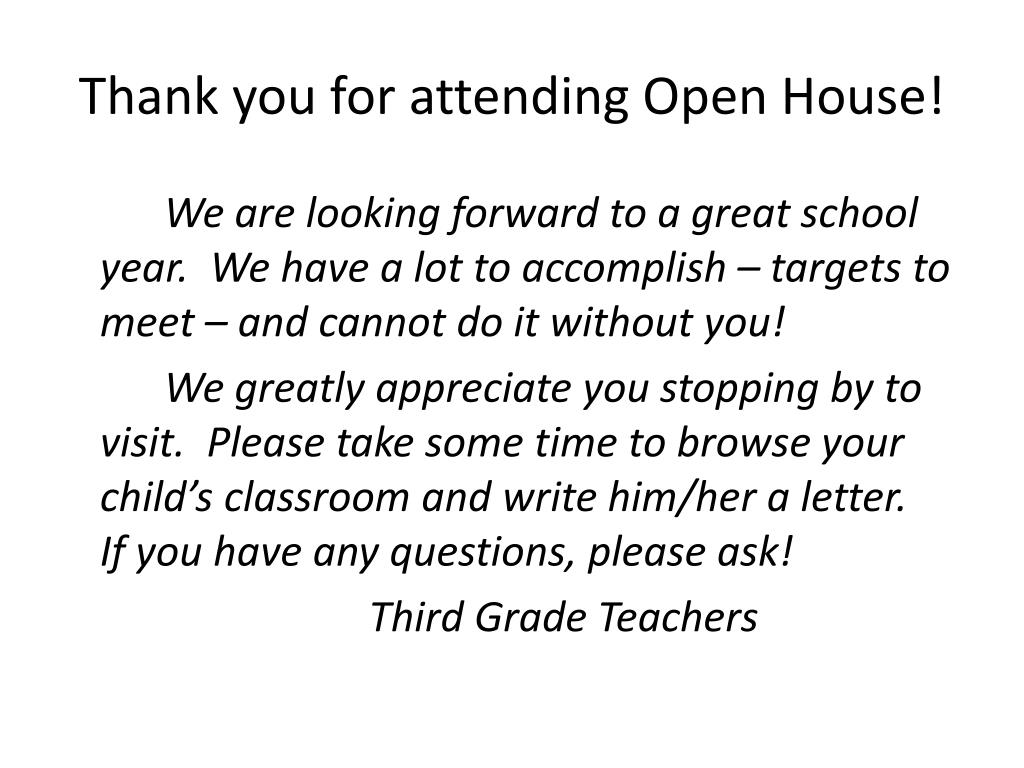 Thank you for attending Open House!

We are looking forward to a great school year. We have a lot to accomplish – targets to meet – and cannot do it without you!

We greatly appreciate you stopping by to visit. Please take some time to browse your child’s classroom and write him/her a letter. If you have any questions, please ask!

Third Grade Teachers